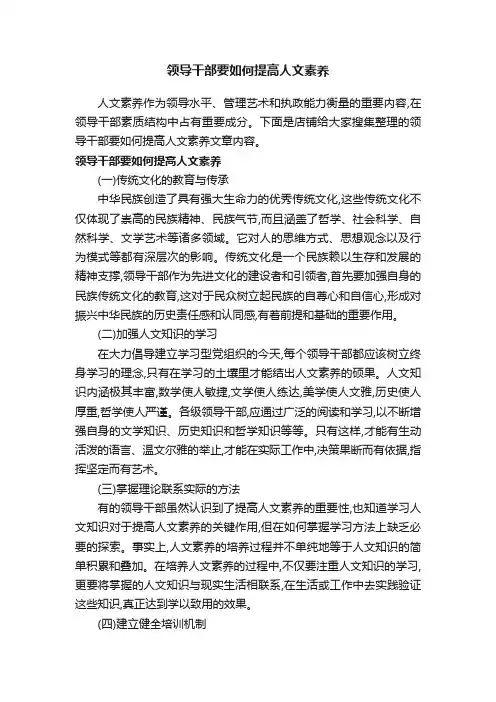 领导干部要如何提高人文素养

人文素养作为领导水平、管理艺术和执政能力衡量的重要内容,在领导干部素质结构中占有重要成分。下面是店铺给大家搜集整理的领导干部要如何提高人文素养文章内容。

领导干部要如何提高人文素养

(一)传统文化的教育与传承

中华民族创造了具有强大生命力的优秀传统文化,这些传统文化不仅体现了崇高的民族精神、民族气节,而且涵盖了哲学、社会科学、自然科学、文学艺术等诸多领域。它对人的思维方式、思想观念以及行为模式等都有深层次的影响。传统文化是一个民族赖以生存和发展的精神支撑,领导干部作为先进文化的建设者和引领者,首先要加强自身的民族传统文化的教育,这对于民众树立起民族的自尊心和自信心,形成对振兴中华民族的历史责任感和认同感,有着前提和基础的重要作用。

(二)加强人文知识的学习

在大力倡导建立学习型党组织的今天,每个领导干部都应该树立终身学习的理念,只有在学习的土壤里才能结出人文素养的硕果。人文知识内涵极其丰富,数学使人敏捷,文学使人练达,美学使人文雅,历史使人厚重,哲学使人严谨。各级领导干部,应通过广泛的阅读和学习,以不断增强自身的文学知识、历史知识和哲学知识等等。只有这样,才能有生动活泼的语言、温文尔雅的举止,才能在实际工作中,决策果断而有依据,指挥坚定而有艺术。

(三)掌握理论联系实际的方法

有的领导干部虽然认识到了提高人文素养的重要性,也知道学习人文知识对于提高人文素养的关键作用,但在如何掌握学习方法上缺乏必要的探索。事实上,人文素养的培养过程并不单纯地等于人文知识的简单积累和叠加。在培养人文素养的过程中,不仅要注重人文知识的学习,更要将掌握的人文知识与现实生活相联系,在生活或工作中去实践验证这些知识,真正达到学以致用的效果。

(四)建立健全培训机制